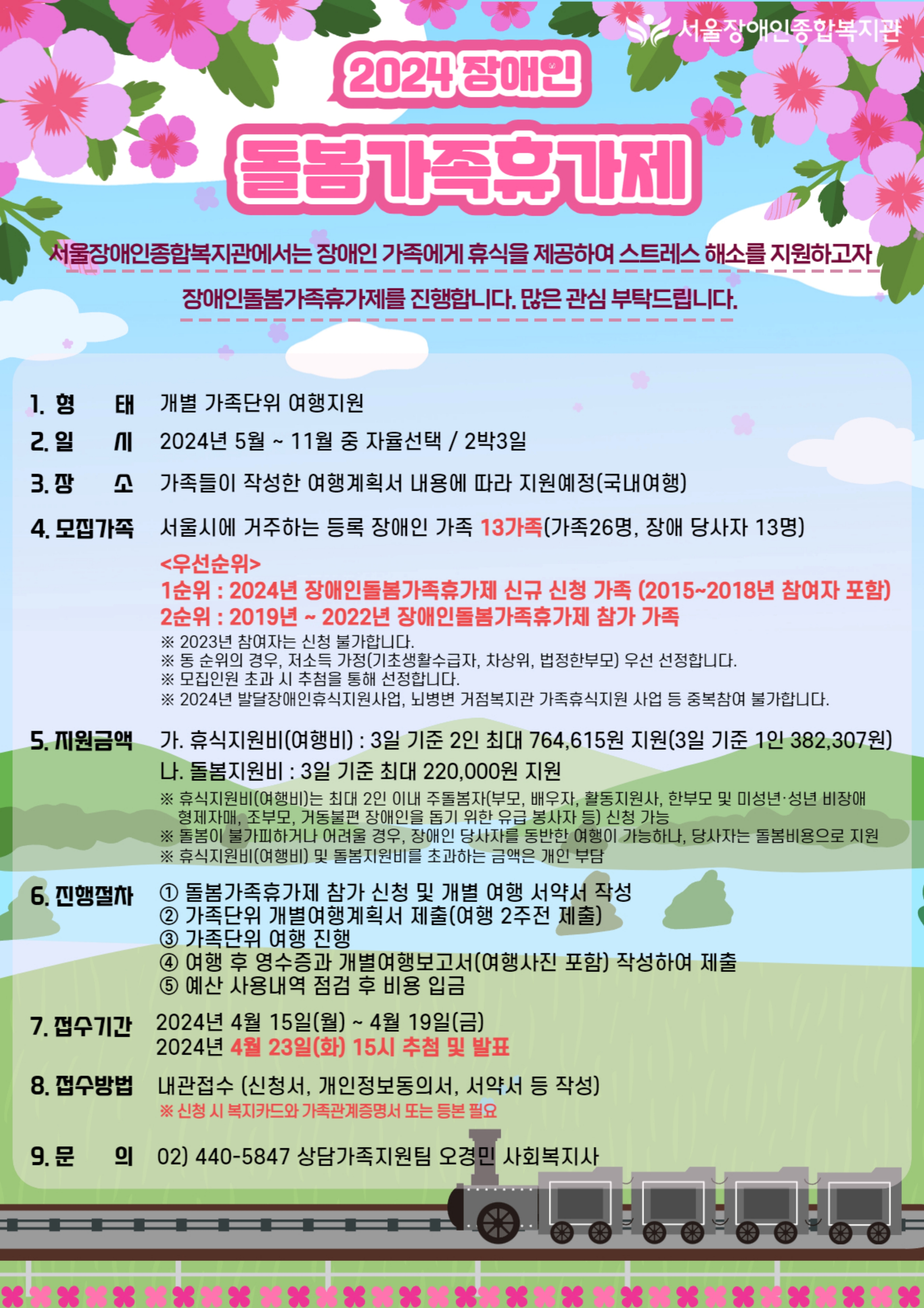 서울장애인종합복지관

2024 장애인

돌봄가족휴가제

서울장애인종합복지관에서는 장애인 가족에게 휴식을 제공하여 스트레스 해소를 지원하고자

장애인돌봄가족휴가제를 진행합니다. 많은 관심 부탁드립니다.

1. 형 태 개별 가족단위 여행지원

2. 일 시 2024년 5월 ~ 11월 중 자율선택 / 2박3일

3. 장 소 가족들이 작성한 여행계획서 내용에 따라 지원예정(국내여행)

4. 모집가족 서울시에 거주하는 등록 장애인 가족 13가족(가족26명, 장애 당사자 13명)

<우선순위>
1순위 : 2024년 장애인돌봄가족휴가제 신규 신청 가족 (2015~2018년 참여자 포함)
2순위 : 2019년 ~ 2022년 장애인돌봄가족휴가제 참가 가족
※ 2023년 참여자는 신청 불가합니다.
※ 동 순위의 경우, 저소득 가정(기초생활수급자, 차상위, 법정한부모) 우선 선정합니다.
※ 모집인원 초과 시 추첨을 통해 선정합니다.
※ 2024년 발달장애인휴식지원사업, 뇌병변 거점복지관 가족휴식지원 사업 등 중복참여 불가합니다.

5. 지원금액 가. 휴식지원비(여행비) : 3일 기준 2인 최대 764,615원 지원(3일 기준 1인 382,307원)
나. 돌봄지원비 : 3일 기준 최대 220,000원 지원
※ 휴식지원비(여행비)는 최대 2인 이내 주돌봄자(부모, 배우자, 활동지원사, 한부모 및 미성년·성년 비장애 형제자매, 조부모, 거동불편 장애인을 돕기 위한 유급 봉사자 등) 신청 가능
※ 돌봄이 불가피하거나 어려울 경우, 장애인 당사자를 동반한 여행이 가능하나, 당사자는 돌봄비용으로 지원
※ 휴식지원비(여행비) 및 돌봄지원비를 초과하는 금액은 개인 부담

6. 진행절차 ① 돌봄가족휴가제 참가 신청 및 개별 여행 서약서 작성
② 가족단위 개별여행계획서 제출(여행 2주전 제출)
③ 가족단위 여행 진행
④ 여행 후 영수증과 개별여행보고서(여행사진 포함) 작성하여 제출
⑤ 예산 사용내역 점검 후 비용 입금

7. 접수기간 2024년 4월 15일(월) ~ 4월 19일(금)
2024년 4월 23일(화) 15시 추첨 및 발표

8. 접수방법 내관접수 (신청서, 개인정보동의서, 서약서 등 작성)
※ 신청 시 복지카드와 가족관계증명서 또는 등본 필요

9. 문 의 02) 440-5847 상담가족지원팀 오경민 사회복지사